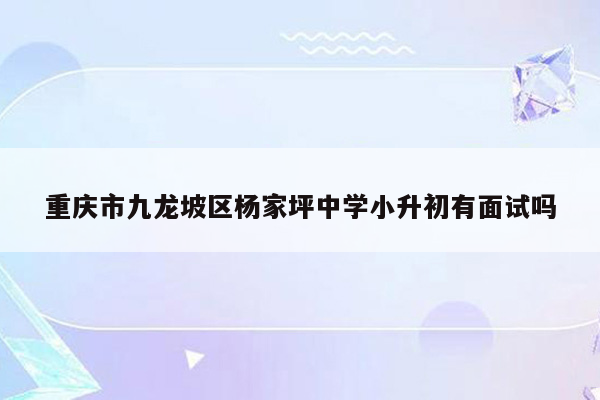 重庆市九龙坡区杨家坪中学小升初有面试吗